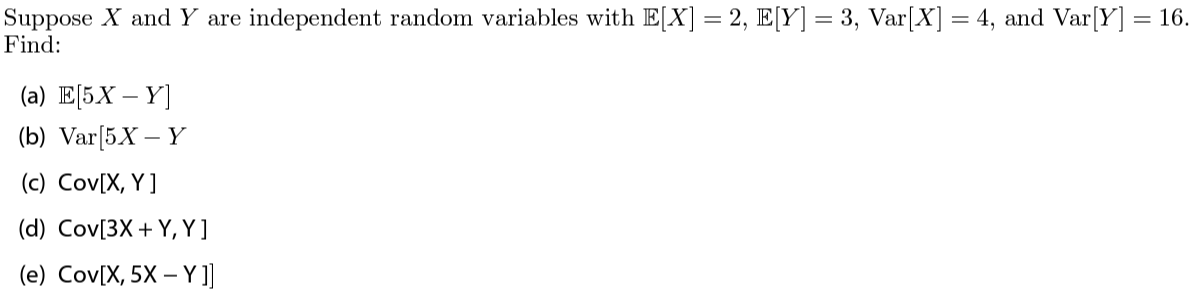 Suppose $X$ and $Y$ are independent random variables with $\mathbb{E}[X] = 2$, $\mathbb{E}[Y] = 3$, $\text{Var}[X] = 4$, and $\text{Var}[Y] = 16$. Find:

(a) $\mathbb{E}[5X - Y]$

(b) $\text{Var}[5X - Y$

(c) Cov[X, Y ]

(d) Cov[3X + Y, Y ]

(e) Cov[X, 5X − Y ]]